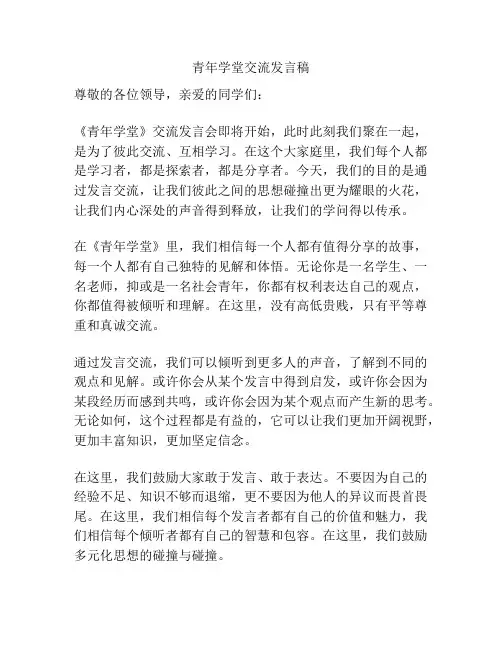 青年学堂交流发言稿

尊敬的各位领导，亲爱的同学们：

《青年学堂》交流发言会即将开始，此时此刻我们聚在一起，是为了彼此交流、互相学习。在这个大家庭里，我们每个人都是学习者，都是探索者，都是分享者。今天，我们的目的是通过发言交流，让我们彼此之间的思想碰撞出更为耀眼的火花，让我们内心深处的声音得到释放，让我们的学问得以传承。

在《青年学堂》里，我们相信每一个人都有值得分享的故事，每一个人都有自己独特的见解和体悟。无论你是一名学生、一名老师，抑或是一名社会青年，你都有权利表达自己的观点，你都值得被倾听和理解。在这里，没有高低贵贱，只有平等尊重和真诚交流。

通过发言交流，我们可以倾听到更多人的声音，了解到不同的观点和见解。或许你会从某个发言中得到启发，或许你会因为某段经历而感到共鸣，或许你会因为某个观点而产生新的思考。无论如何，这个过程都是有益的，它可以让我们更加开阔视野，更加丰富知识，更加坚定信念。

在这里，我们鼓励大家敢于发言、敢于表达。不要因为自己的经验不足、知识不够而退缩，更不要因为他人的异议而畏首畏尾。在这里，我们相信每个发言者都有自己的价值和魅力，我们相信每个倾听者都有自己的智慧和包容。在这里，我们鼓励多元化思想的碰撞与碰撞。